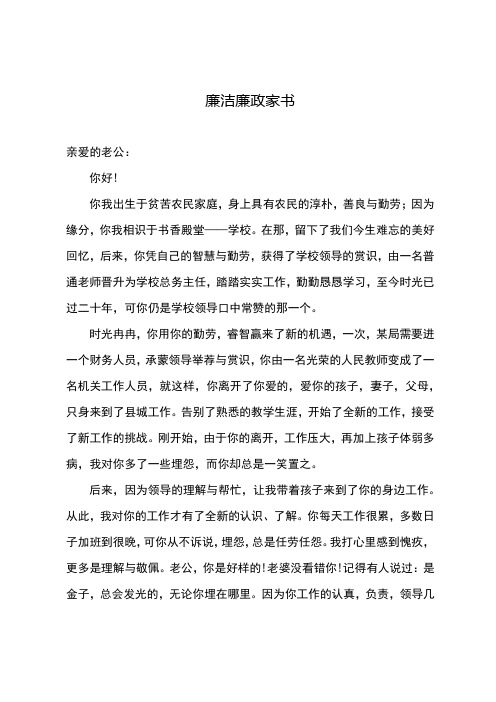 廉洁廉政家书

亲爱的老公：

你好！

你我出生于贫苦农民家庭，身上具有农民的淳朴，善良与勤劳；因为缘分，你我相识于书香殿堂——学校。在那，留下了我们今生难忘的美好回忆，后来，你凭自己的智慧与勤劳，获得了学校领导的赏识，由一名普通老师晋升为学校总务主任，踏踏实实工作，勤勤恳恳学习，至今时光已过二十年，可你仍是学校领导口中常赞的那一个。

时光冉冉，你用你的勤劳，睿智赢来了新的机遇，一次，某局需要进一个财务人员，承蒙领导举荐与赏识，你由一名光荣的人民教师变成了一名机关工作人员，就这样，你离开了你爱的，爱你的孩子，妻子，父母，只身来到了县城工作。告别了熟悉的教学生涯，开始了全新的工作，接受了新工作的挑战。刚开始，由于你的离开，工作压大，再加上孩子体弱多病，我对你多了一些埋怨，而你却总是一笑置之。

后来，因为领导的理解与帮忙，让我带着孩子来到了你的身边工作。从此，我对你的工作才有了全新的认识、了解。你每天工作很累，多数日子加班到很晚，可你从不诉说，埋怨，总是任劳任怨。我打心里感到愧疚，更多是理解与敬佩。老公，你是好样的！老婆没看错你！记得有人说过：是金子，总会发光的，无论你埋在哪里。因为你工作的认真，负责，领导几